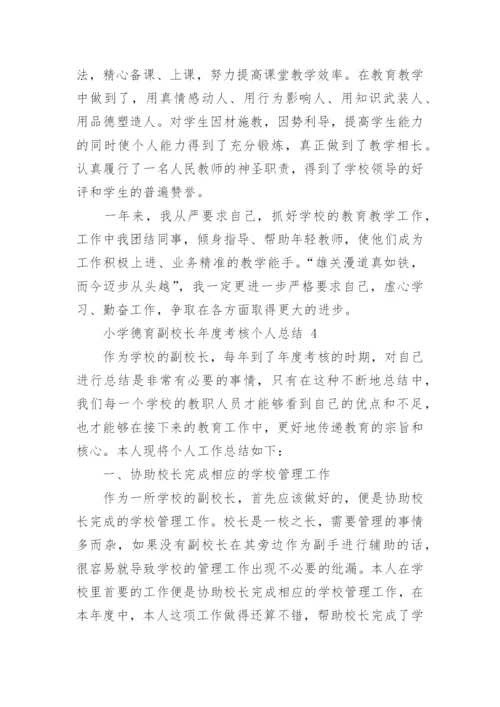 法，精心备课、上课，努力提高课堂教学效率。在教育教学中做到了，用真情感动人、用行为影响人、用知识武装人、用品德塑造人。对学生因材施教，因势利导，提高学生能力的同时使个人能力得到了充分锻炼，真正做到了教学相长。认真履行了一名人民教师的神圣职责，得到了学校领导的好评和学生的普遍赞誉。

一年来，我从严要求自己，抓好学校的教育教学工作，工作中我团结同事，倾身指导、帮助年轻教师，使他们成为工作积极上进、业务精准的教学能手。“雄关漫道真如铁，而今迈步从头越”，我一定更进一步严格要求自己，虚心学习、勤奋工作，争取在各方面取得更大的进步。

小学德育副校长年度考核个人总结 4

作为学校的副校长，每年到了年度考核的时期，对自己进行总结是非常有必要的事情，只有在这种不断地总结中，我们每一个学校的教职人员才能够看到自己的优点和不足，也才能够在接下来的教育工作中，更好地传递教育的宗旨和核心。本人现将个人工作总结如下：

一、协助校长完成相应的学校管理工作

作为一所学校的副校长，首先应该做好的，便是协助校长完成的学校管理工作。校长是一校之长，需要管理的事情多而杂，如果没有副校长在其旁边作为副手进行辅助的话，很容易就导致学校的管理工作出现不必要的纰漏。本人在学校里首要的工作便是协助校长完成相应的学校管理工作，在本年度中，本人这项工作做得还算不错，帮助校长完成了学